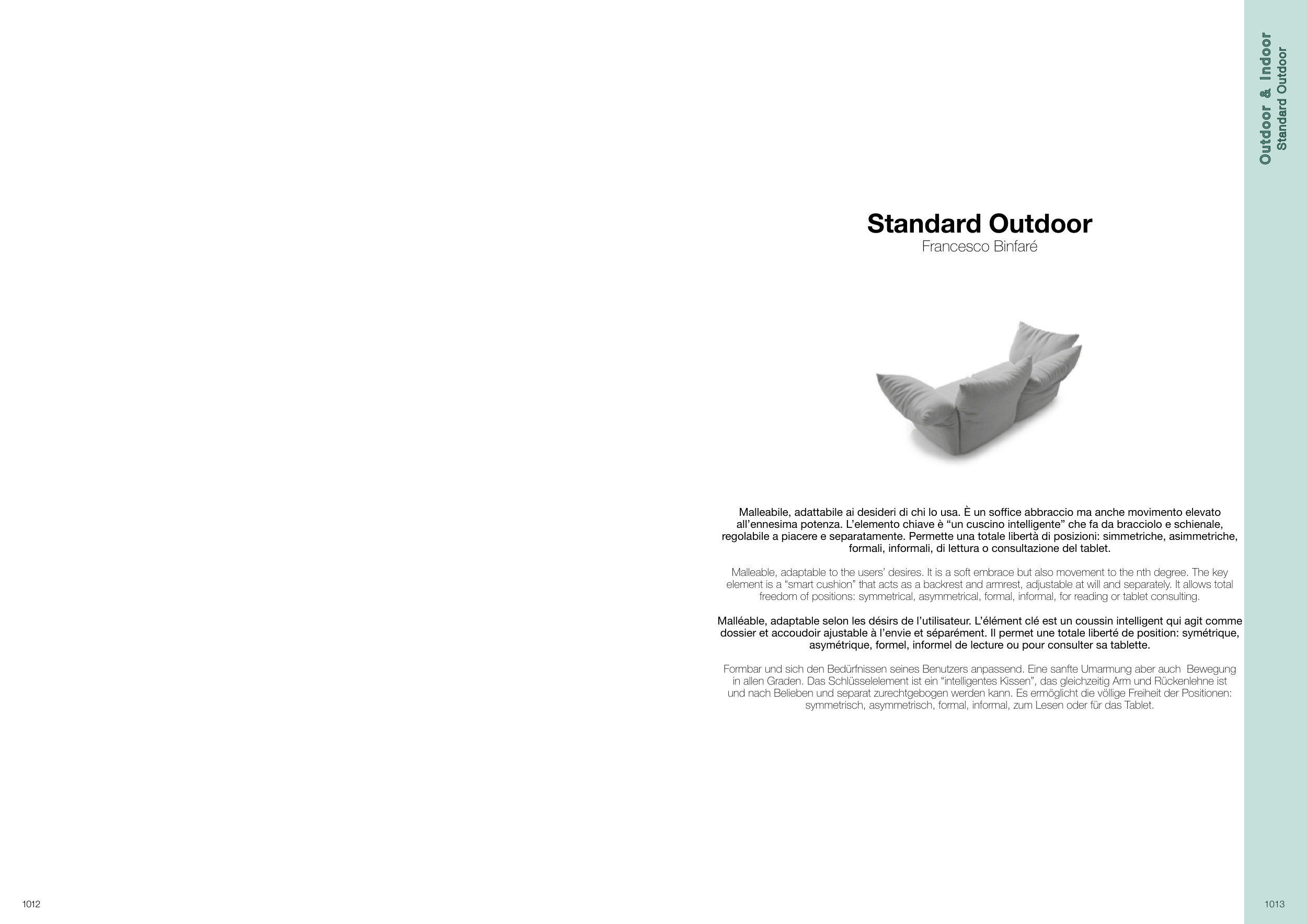 Outdoor & Indoor
Standard Outdoor

Standard Outdoor
Francesco Binfaré

Malleabile, adattabile ai desideri di chi lo usa. È un soffice abbraccio ma anche movimento elevato all'ennesima potenza. L'elemento chiave è "un cuscino intelligente" che fa da bracciolo e schienale, regolabile a piacere e separatamente. Permette una totale libertà di posizioni: simmetriche, asimmetriche, formali, informali, di lettura o consultazione del tablet.

Malleable, adaptable to the users' desires. It is a soft embrace but also movement to the nth degree. The key element is a "smart cushion" that acts as a backrest and armrest, adjustable at will and separately. It allows total freedom of positions: symmetrical, asymmetrical, formal, informal, for reading or tablet consulting.

Malléable, adaptable selon les désirs de l'utilisateur. L'élément clé est un coussin intelligent qui agit comme dossier et accoudoir ajustable à l'envie et séparément. Il permet une totale liberté de position: symétrique, asymétrique, formel, informel de lecture ou pour consulter sa tablette.

Formbar und sich den Bedürfnissen seines Benutzers anpassend. Eine sanfte Umarmung aber auch Bewegung in allen Graden. Das Schlüsselelement ist ein "intelligentes Kissen", das gleichzeitig Arm und Rückenlehne ist und nach Belieben und separat zurechtgebogen werden kann. Es ermöglicht die völlige Freiheit der Positionen: symmetrisch, asymmetrisch, formal, informal, zum Lesen oder für das Tablet.

1012

1013